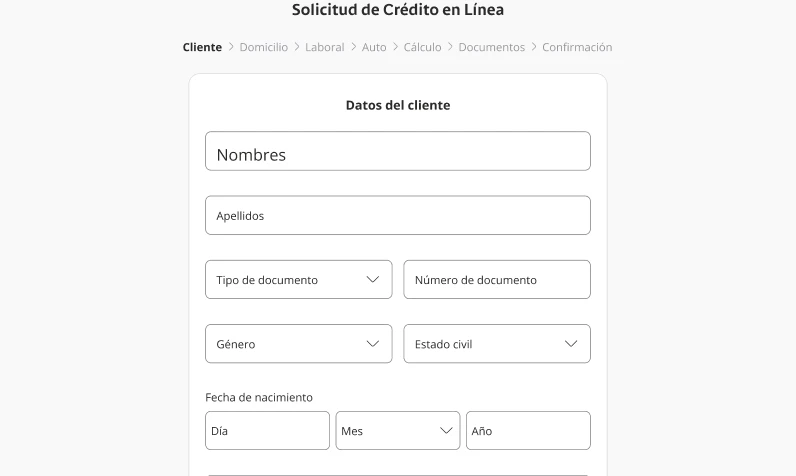 Solicitud de Crédito en Línea

Cliente > Domicilio > Laboral > Auto > Cálculo > Documentos > Confirmación

Datos del cliente

Nombres

Apellidos

Tipo de documento

Número de documento

Género

Estado civil

Fecha de nacimiento

Día

Mes

Año